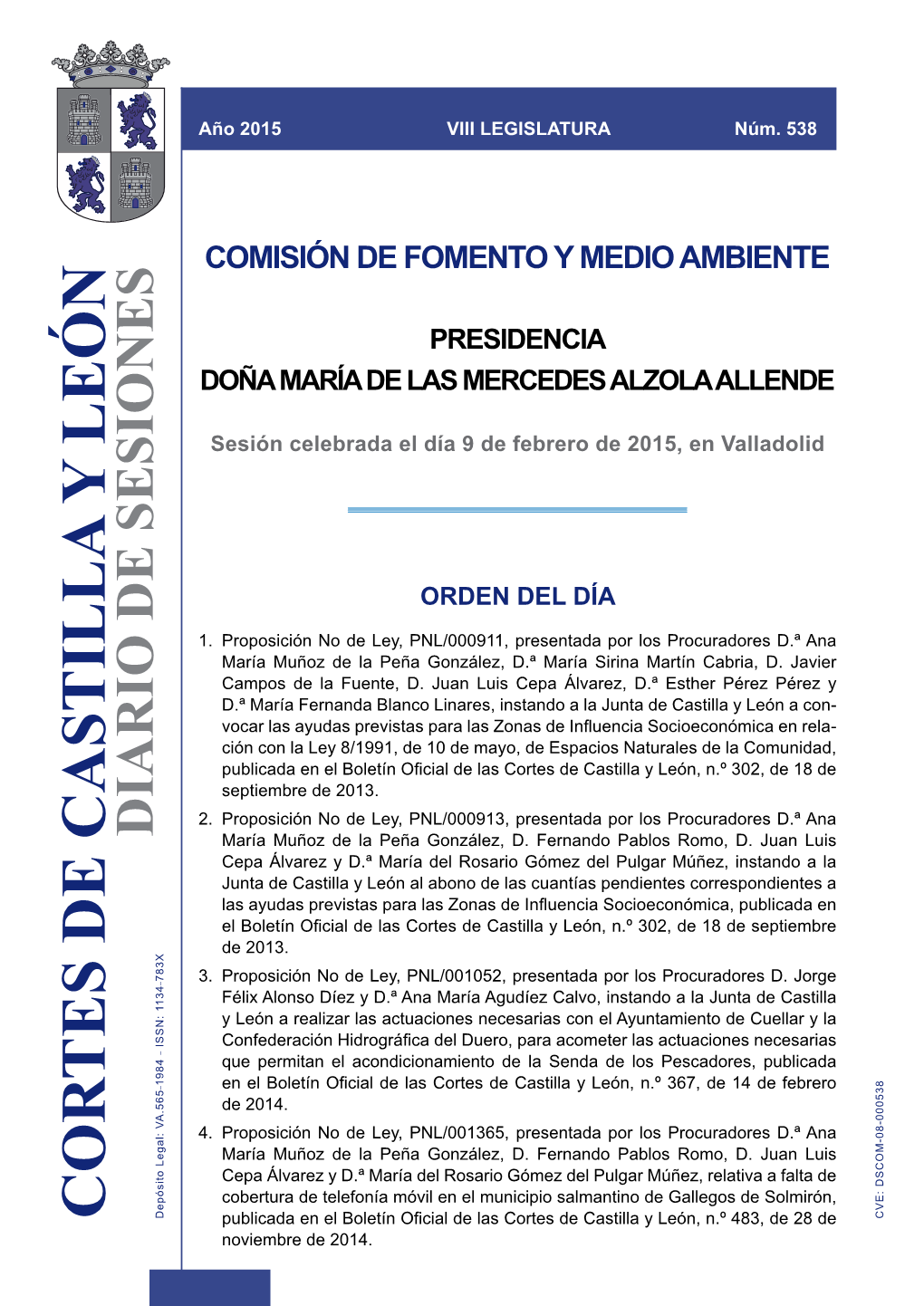 CORTES DE CASTILLA Y LEÓN
DIARIO DE SESIONES

Depósito Legal: VA.565-1984 - ISSN: 1134-783X

Año 2015 VIII LEGISLATURA Núm. 538

COMISIÓN DE FOMENTO Y MEDIO AMBIENTE

PRESIDENCIA
DOÑA MARÍA DE LAS MERCEDES ALZOLA ALLENDE

Sesión celebrada el día 9 de febrero de 2015, en Valladolid

ORDEN DEL DÍA

1. Proposición No de Ley, PNL/000911, presentada por los Procuradores D.ª Ana María Muñoz de la Peña González, D.ª María Sirina Martín Cabria, D. Javier Campos de la Fuente, D. Juan Luis Cepa Álvarez, D.ª Esther Pérez Pérez y D.ª María Fernanda Blanco Linares, instando a la Junta de Castilla y León a convocar las ayudas previstas para las Zonas de Influencia Socioeconómica en relación con la Ley 8/1991, de 10 de mayo, de Espacios Naturales de la Comunidad, publicada en el Boletín Oficial de las Cortes de Castilla y León, n.º 302, de 18 de septiembre de 2013.

2. Proposición No de Ley, PNL/000913, presentada por los Procuradores D.ª Ana María Muñoz de la Peña González, D. Fernando Pablos Romo, D. Juan Luis Cepa Álvarez y D.ª María del Rosario Gómez del Pulgar Múñez, instando a la Junta de Castilla y León al abono de las cuantías pendientes correspondientes a las ayudas previstas para las Zonas de Influencia Socioeconómica, publicada en el Boletín Oficial de las Cortes de Castilla y León, n.º 302, de 18 de septiembre de 2013.

3. Proposición No de Ley, PNL/001052, presentada por los Procuradores D. Jorge Félix Alonso Díez y D.ª Ana María Agudíez Calvo, instando a la Junta de Castilla y León a realizar las actuaciones necesarias con el Ayuntamiento de Cuellar y la Confederación Hidrográfica del Duero, para acometer las actuaciones necesarias que permitan el acondicionamiento de la Senda de los Pescadores, publicada en el Boletín Oficial de las Cortes de Castilla y León, n.º 367, de 14 de febrero de 2014.

4. Proposición No de Ley, PNL/001365, presentada por los Procuradores D.ª Ana María Muñoz de la Peña González, D. Fernando Pablos Romo, D. Juan Luis Cepa Álvarez y D.ª María del Rosario Gómez del Pulgar Múñez, relativa a falta de cobertura de telefonía móvil en el municipio salmantino de Gallegos de Solmirón, publicada en el Boletín Oficial de las Cortes de Castilla y León, n.º 483, de 28 de noviembre de 2014.

CVE: DSCOM-08-000538